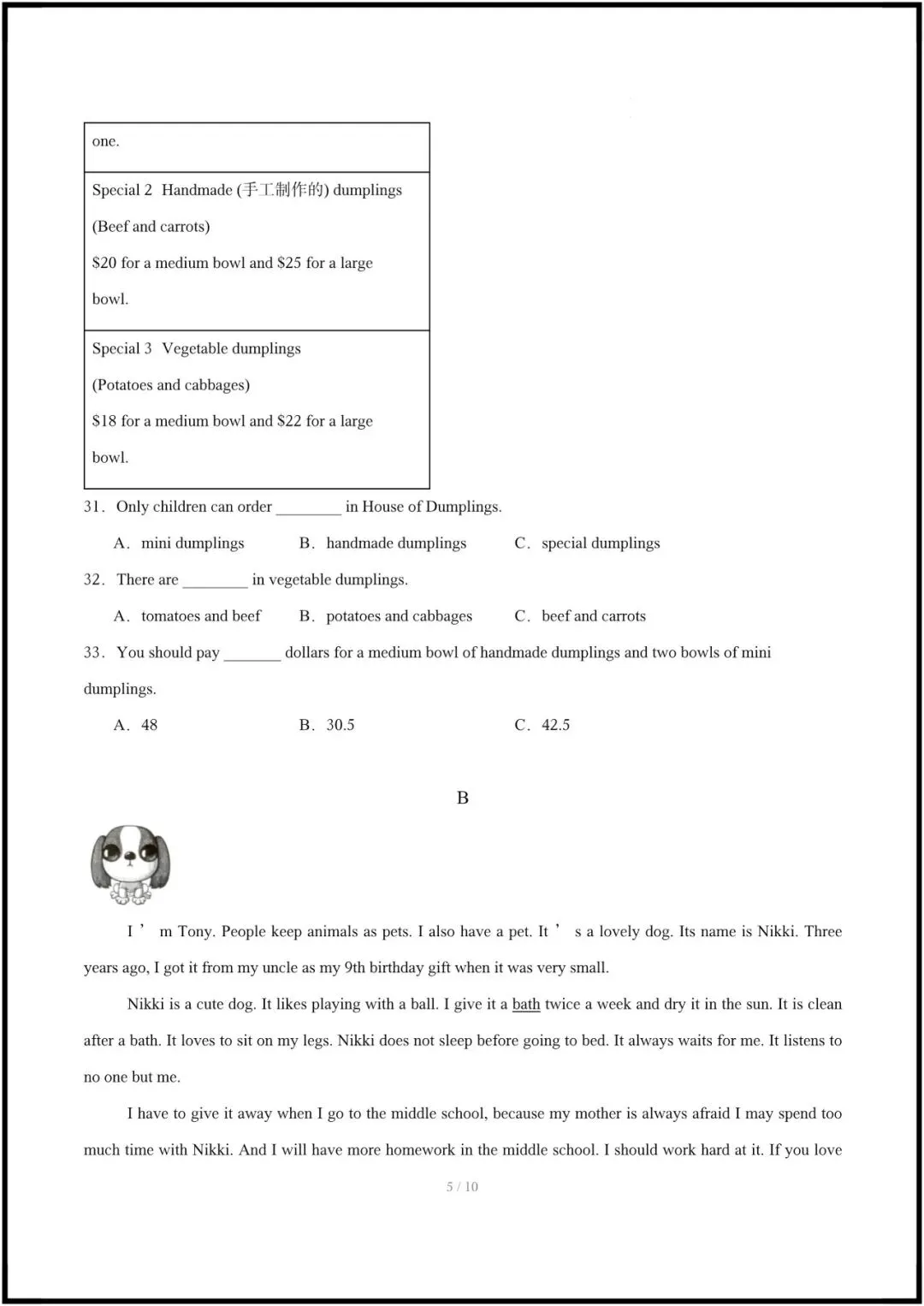 | one. |
|---|
| Special 2 Handmade (手工制作的) dumplings (Beef and carrots) \$20 for a medium bowl and \$25 for a large bowl. |
| Special 3 Vegetable dumplings (Potatoes and cabbages) \$18 for a medium bowl and \$22 for a large bowl. |

31. Only children can order ________ in House of Dumplings.

A. mini dumplings B. handmade dumplings C. special dumplings

32. There are ________ in vegetable dumplings.

A. tomatoes and beef B. potatoes and cabbages C. beef and carrots

33. You should pay _______ dollars for a medium bowl of handmade dumplings and two bowls of mini dumplings.

A. 48 B. 30.5 C. 42.5

B

I ’ m Tony. People keep animals as pets. I also have a pet. It ’ s a lovely dog. Its name is Nikki. Three years ago, I got it from my uncle as my 9th birthday gift when it was very small.

Nikki is a cute dog. It likes playing with a ball. I give it a bath twice a week and dry it in the sun. It is clean after a bath. It loves to sit on my legs. Nikki does not sleep before going to bed. It always waits for me. It listens to no one but me.

I have to give it away when I go to the middle school, because my mother is always afraid I may spend too much time with Nikki. And I will have more homework in the middle school. I should work hard at it. If you love

5 / 10